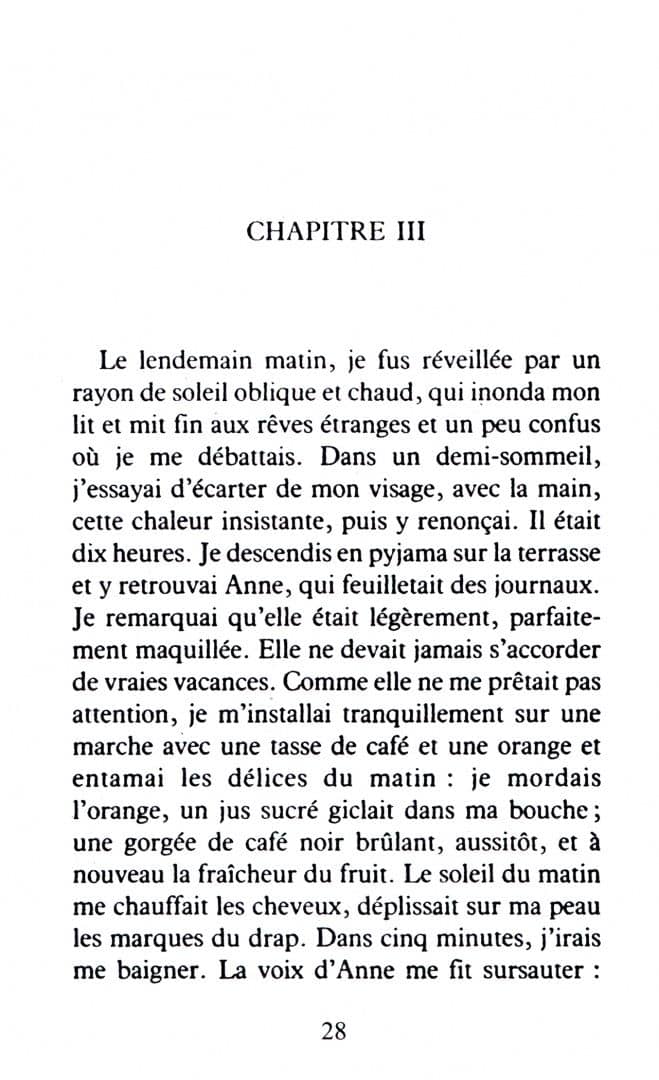 CHAPITRE III

Le lendemain matin, je fus réveillée par un rayon de soleil oblique et chaud, qui inonda mon lit et mit fin aux rêves étranges et un peu confus où je me débattais. Dans un demi-sommeil, j'essayai d'écarter de mon visage, avec la main, cette chaleur insistante, puis y renonçai. Il était dix heures. Je descendis en pyjama sur la terrasse et y retrouvai Anne, qui feuilletait des journaux. Je remarquai qu'elle était légèrement, parfaitement maquillée. Elle ne devait jamais s'accorder de vraies vacances. Comme elle ne me prêtait pas attention, je m'installai tranquillement sur une marche avec une tasse de café et une orange et entamai les délices du matin : je mordais l'orange, un jus sucré giclait dans ma bouche ; une gorgée de café noir brûlant, aussitôt, et à nouveau la fraîcheur du fruit. Le soleil du matin me chauffait les cheveux, déplissait sur ma peau les marques du drap. Dans cinq minutes, j'irais me baigner. La voix d'Anne me fit sursauter :

28